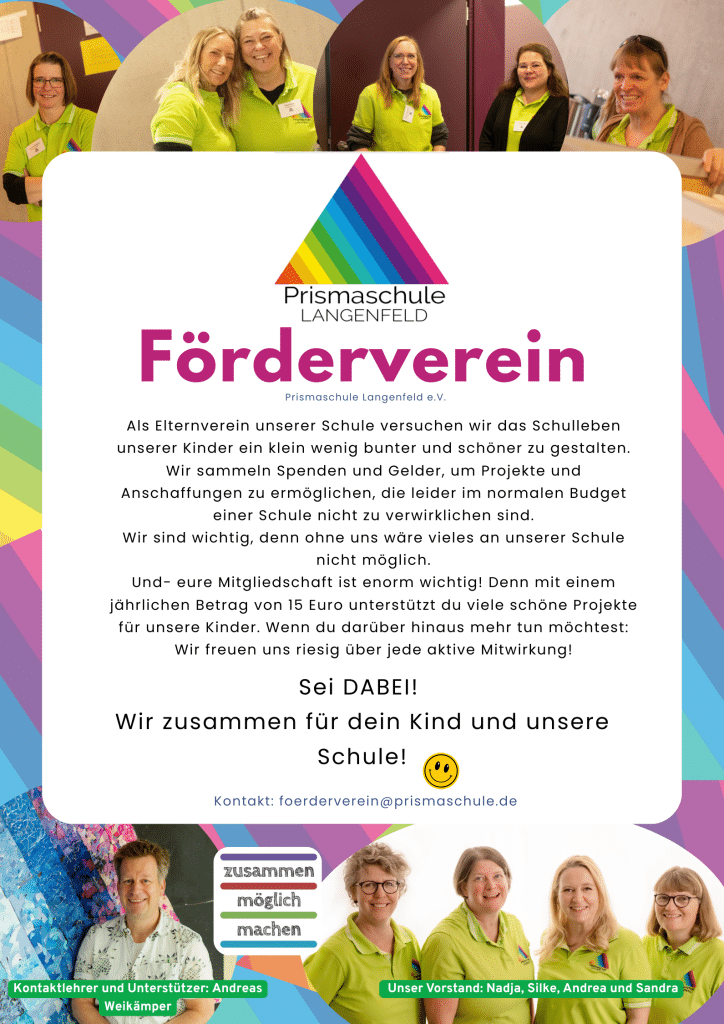 Prismaschule
LANGENFELD

Förderverein

Prismaschule Langenfeld e.V.

Als Elternverein unserer Schule versuchen wir das Schulleben unserer Kinder ein klein wenig bunter und schöner zu gestalten. Wir sammeln Spenden und Gelder, um Projekte und Anschaffungen zu ermöglichen, die leider im normalen Budget einer Schule nicht zu verwirklichen sind.
Wir sind wichtig, denn ohne uns wäre vieles an unserer Schule nicht möglich.
Und- eure Mitgliedschaft ist enorm wichtig! Denn mit einem jährlichen Betrag von 15 Euro unterstützt du viele schöne Projekte für unsere Kinder. Wenn du darüber hinaus mehr tun möchtest: Wir freuen uns riesig über jede aktive Mitwirkung!

Sei DABEI!
Wir zusammen für dein Kind und unsere Schule!

Kontakt: foerderverein@prismaschule.de

zusammen
möglich
machen

Kontaktlehrer und Unterstützer: Andreas Weikämper

Unser Vorstand: Nadja, Silke, Andrea und Sandra